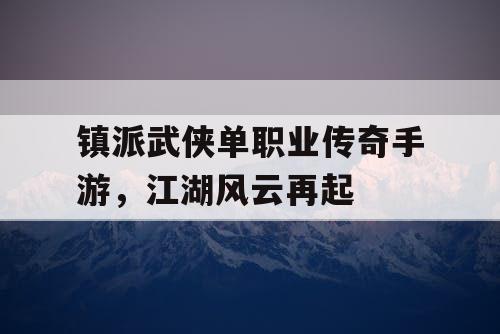 镇派武侠单职业传奇手游，江湖风云再起